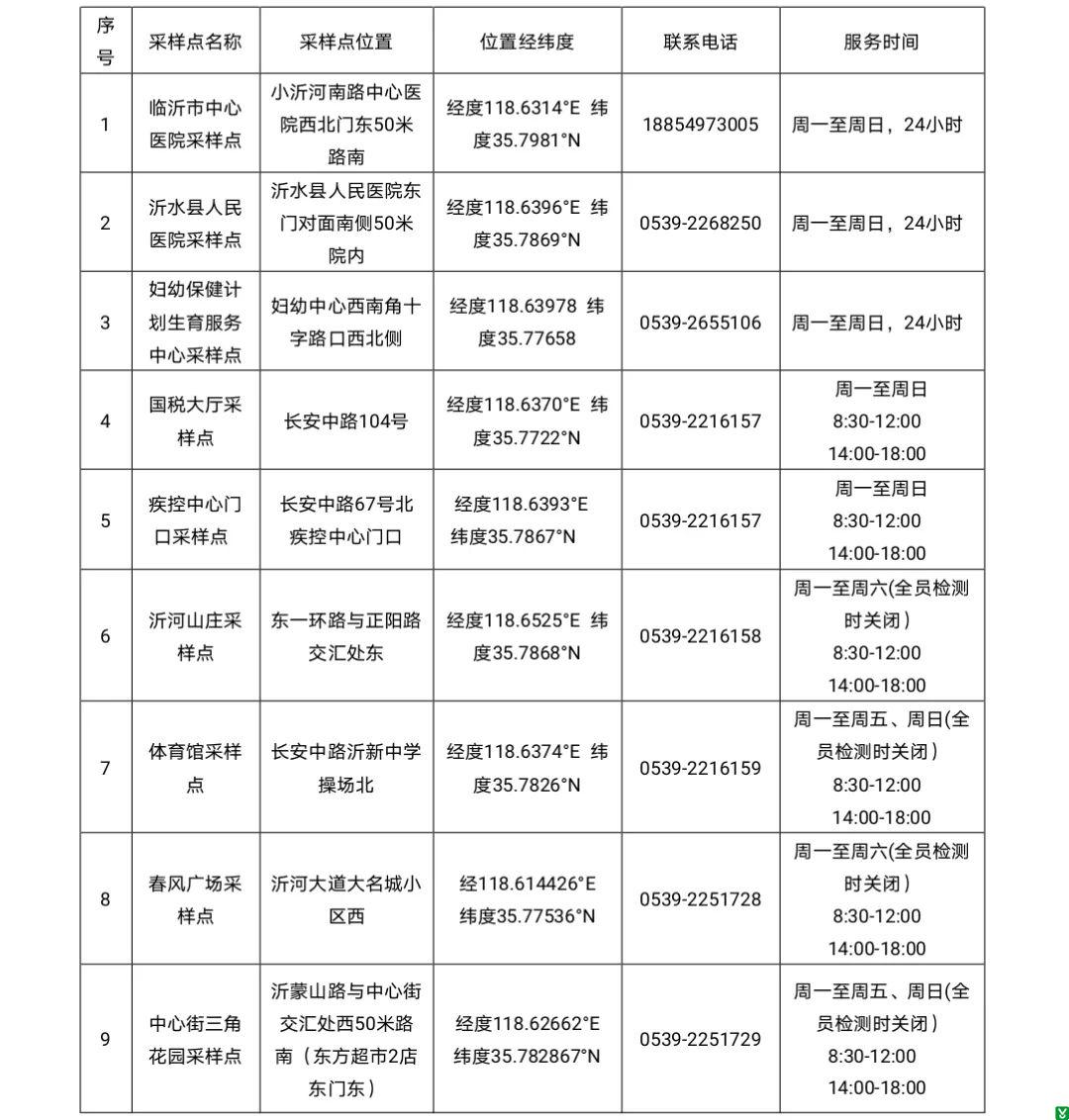 | 序号 | 采样点名称 | 采样点位置 | 位置经纬度 | 联系电话 | 服务时间 |
|---|---|---|---|---|---|
| 1 | 临沂市中心医院采样点 | 小沂河南路中心医院西北门东50米路南 | 经度118.6314°E 纬度35.7981°N | 18854973005 | 周一至周日，24小时 |
| 2 | 沂水县人民医院采样点 | 沂水县人民医院东门对面南侧50米院内 | 经度118.6396°E 纬度35.7869°N | 0539-2268250 | 周一至周日，24小时 |
| 3 | 妇幼保健计划生育服务中心采样点 | 妇幼中心西南角十字路口西北侧 | 经度118.63978 纬度35.77658 | 0539-2655106 | 周一至周日，24小时 |
| 4 | 国税大厅采样点 | 长安中路104号 | 经度118.6370°E 纬度35.7722°N | 0539-2216157 | 周一至周日 8:30-12:00 14:00-18:00 |
| 5 | 疾控中心门口采样点 | 长安中路67号北疾控中心门口 | 经度118.6393°E 纬度35.7867°N | 0539-2216157 | 周一至周日 8:30-12:00 14:00-18:00 |
| 6 | 沂河山庄采样点 | 东一环路与正阳路交汇处东 | 经度118.6525°E 纬度35.7868°N | 0539-2216158 | 周一至周六(全员检测时关闭) 8:30-12:00 14:00-18:00 |
| 7 | 体育馆采样点 | 长安中路沂新中学操场北 | 经度118.6374°E 纬度35.7826°N | 0539-2216159 | 周一至周五、周日(全员检测时关闭) 8:30-12:00 14:00-18:00 |
| 8 | 春风广场采样点 | 沂河大道大名城小区西 | 经118.614426°E 纬度35.77536°N | 0539-2251728 | 周一至周六(全员检测时关闭) 8:30-12:00 14:00-18:00 |
| 9 | 中心街三角花园采样点 | 沂蒙山路与中心街交汇处西50米路南（东方超市2店东门东） | 经度118.62662°E 纬度35.782867°N | 0539-2251729 | 周一至周五、周日(全员检测时关闭) 8:30-12:00 14:00-18:00 |